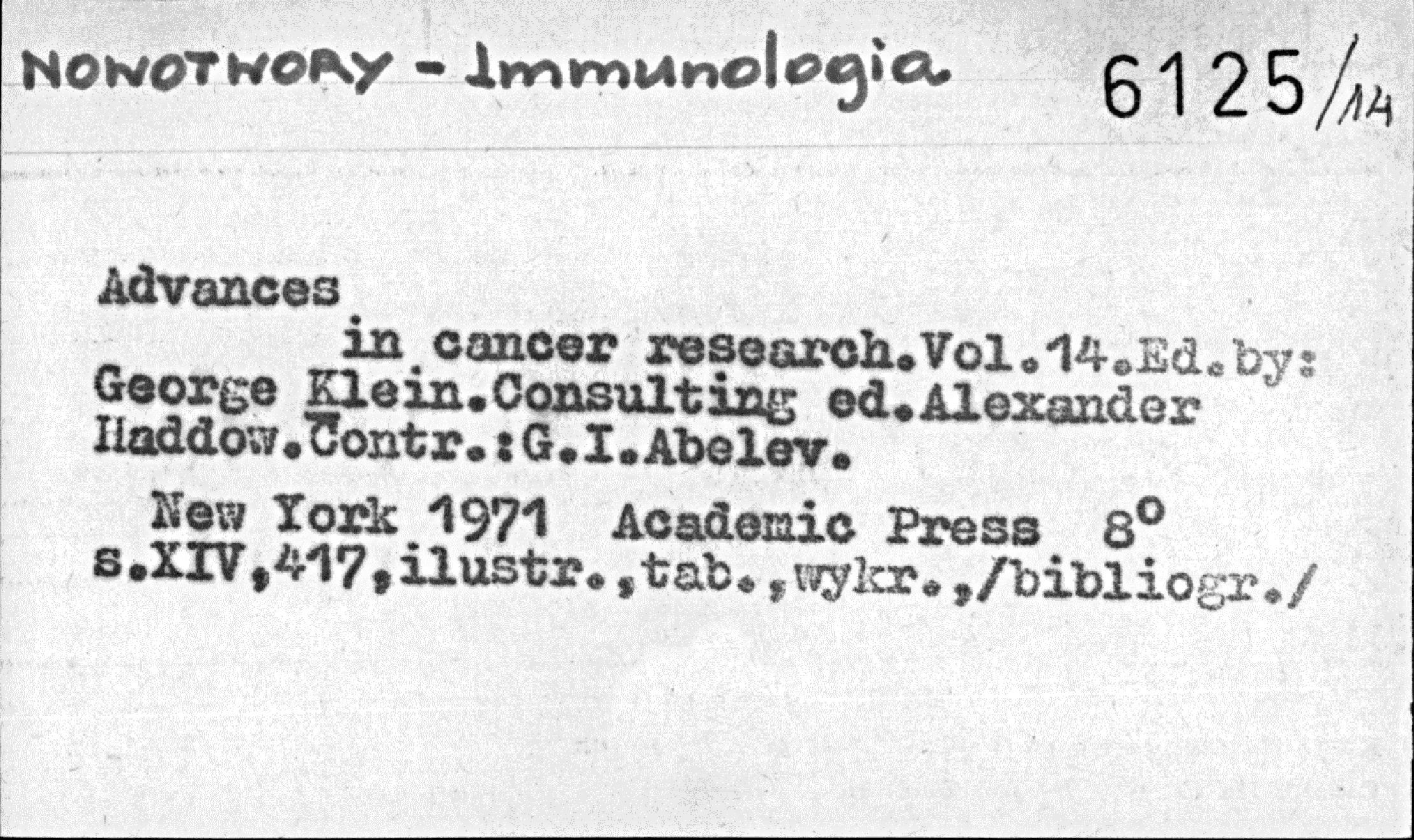 NOWOTWORY - Immunologia

6125/14

Advances

in cancer research.Vol.14.Ed.by: George Klein.Consulting ed.Alexander Haddow.Contr.:G.I.Abelev.

New York 1971 Academic Press 8°
s.XIV,417,ilustr.,tab.,wykr.,/bibliogr./